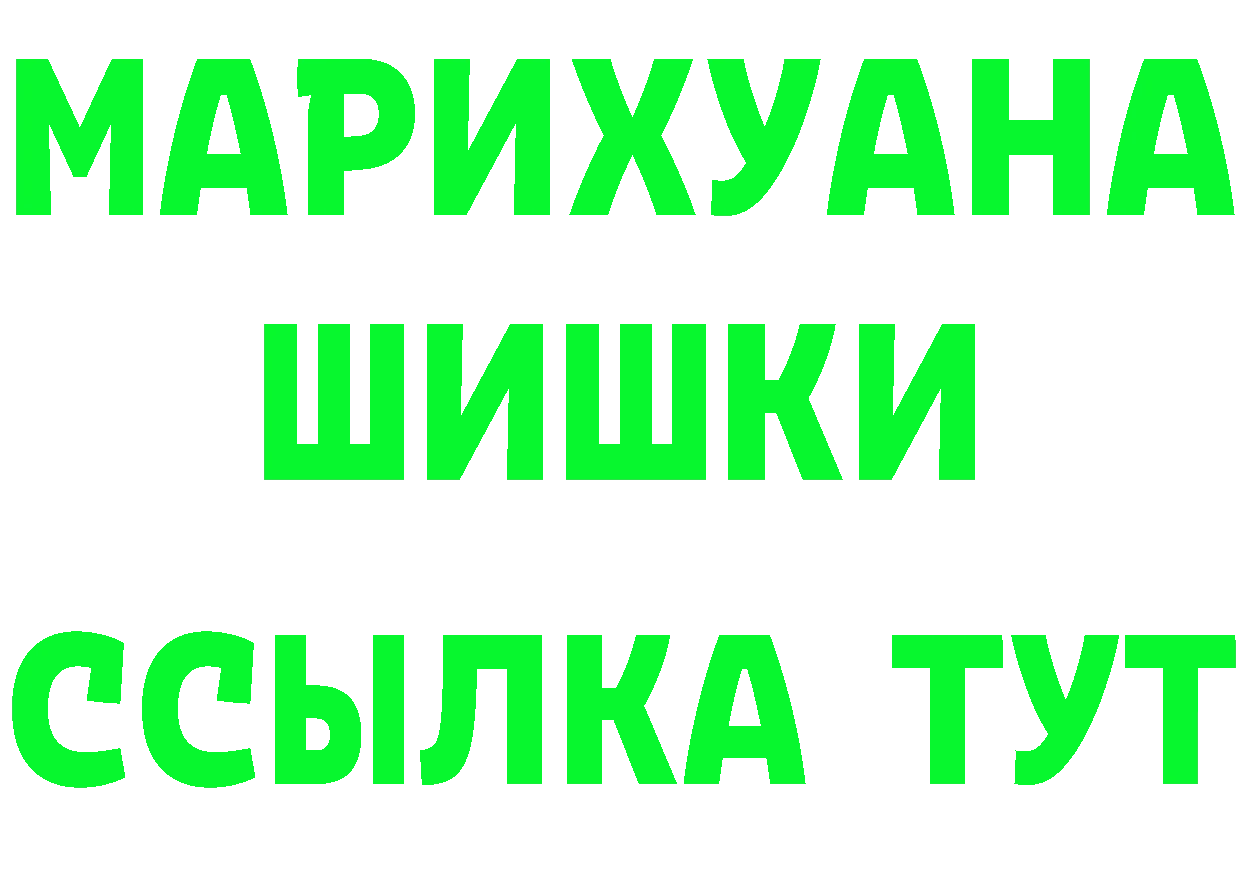 МАРИХУАНА
ШИШКИ
ССЫЛКА ТУТ